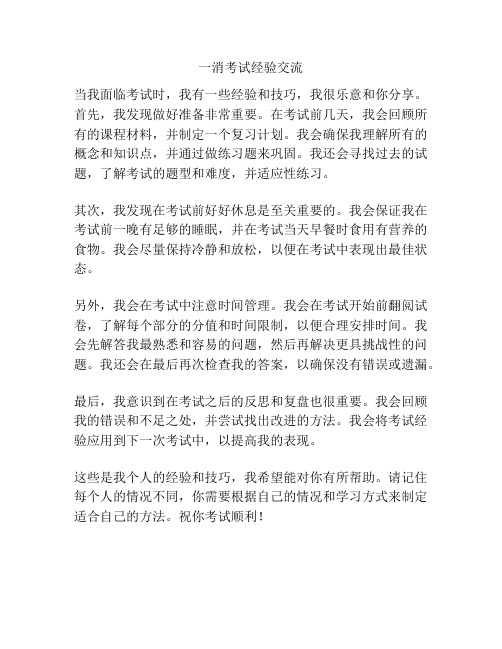 一消考试经验交流

当我面临考试时，我有一些经验和技巧，我很乐意和你分享。首先，我发现做好准备非常重要。在考试前几天，我会回顾所有的课程材料，并制定一个复习计划。我会确保我理解所有的概念和知识点，并通过做练习题来巩固。我还会寻找过去的试题，了解考试的题型和难度，并适应性练习。

其次，我发现在考试前好好休息是至关重要的。我会保证我在考试前一晚有足够的睡眠，并在考试当天早餐时食用有营养的食物。我会尽量保持冷静和放松，以便在考试中表现出最佳状态。

另外，我会在考试中注意时间管理。我会在考试开始前翻阅试卷，了解每个部分的分值和时间限制，以便合理安排时间。我会先解答我最熟悉和容易的问题，然后再解决更具挑战性的问题。我还会在最后再次检查我的答案，以确保没有错误或遗漏。

最后，我意识到在考试之后的反思和复盘也很重要。我会回顾我的错误和不足之处，并尝试找出改进的方法。我会将考试经验应用到下一次考试中，以提高我的表现。

这些是我个人的经验和技巧，我希望能对你有所帮助。请记住每个人的情况不同，你需要根据自己的情况和学习方式来制定适合自己的方法。祝你考试顺利！